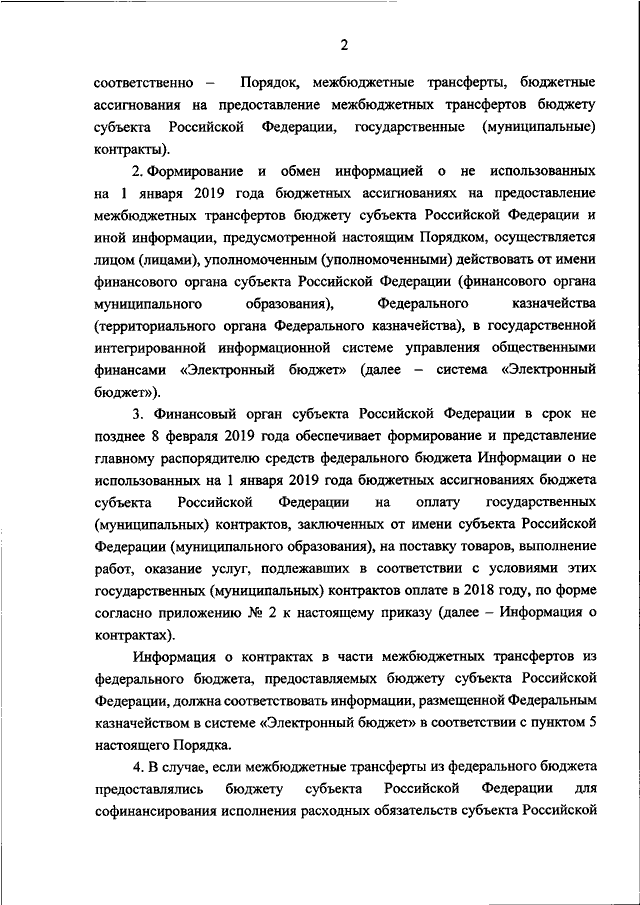 2

соответственно – Порядок, межбюджетные трансферты, бюджетные ассигнования на предоставление межбюджетных трансфертов бюджету субъекта Российской Федерации, государственные (муниципальные) контракты).

2. Формирование и обмен информацией о не использованных на 1 января 2019 года бюджетных ассигнованиях на предоставление межбюджетных трансфертов бюджету субъекта Российской Федерации и иной информации, предусмотренной настоящим Порядком, осуществляется лицом (лицами), уполномоченным (уполномоченными) действовать от имени финансового органа субъекта Российской Федерации (финансового органа муниципального образования), Федерального казначейства (территориального органа Федерального казначейства), в государственной интегрированной информационной системе управления общественными финансами «Электронный бюджет» (далее – система «Электронный бюджет»).

3. Финансовый орган субъекта Российской Федерации в срок не позднее 8 февраля 2019 года обеспечивает формирование и представление главному распорядителю средств федерального бюджета Информации о не использованных на 1 января 2019 года бюджетных ассигнованиях бюджета субъекта Российской Федерации на оплату государственных (муниципальных) контрактов, заключенных от имени субъекта Российской Федерации (муниципального образования), на поставку товаров, выполнение работ, оказание услуг, подлежавших в соответствии с условиями этих государственных (муниципальных) контрактов оплате в 2018 году, по форме согласно приложению № 2 к настоящему приказу (далее – Информация о контрактах).

Информация о контрактах в части межбюджетных трансфертов из федерального бюджета, предоставляемых бюджету субъекта Российской Федерации, должна соответствовать информации, размещенной Федеральным казначейством в системе «Электронный бюджет» в соответствии с пунктом 5 настоящего Порядка.

4. В случае, если межбюджетные трансферты из федерального бюджета предоставлялись бюджету субъекта Российской Федерации для софинансирования исполнения расходных обязательств субъекта Российской